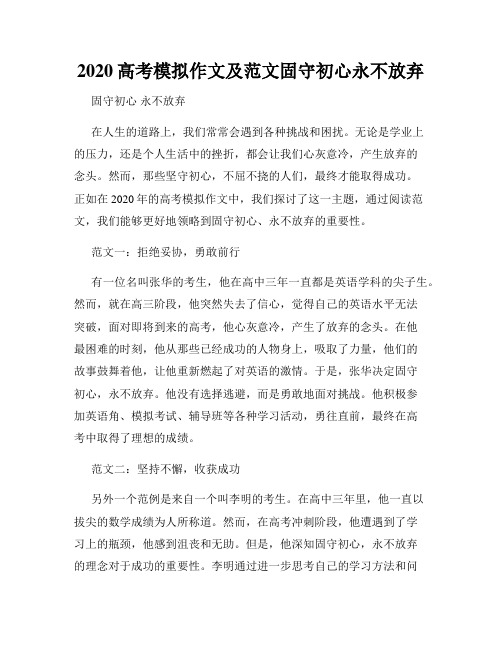 2020 高考模拟作文及范文固守初心永不放弃

固守初心 永不放弃

在人生的道路上，我们常常会遇到各种挑战和困扰。无论是学业上的压力，还是个人生活中的挫折，都会让我们心灰意冷，产生放弃的念头。然而，那些坚守初心，不屈不挠的人们，最终才能取得成功。正如在 2020 年的高考模拟作文中，我们探讨了这一主题，通过阅读范文，我们能够更好地领略到固守初心、永不放弃的重要性。

范文一：拒绝妥协，勇敢前行

有一位名叫张华的考生，他在高中三年一直都是英语学科的尖子生。然而，就在高三阶段，他突然失去了信心，觉得自己的英语水平无法突破，面对即将到来的高考，他心灰意冷，产生了放弃的念头。在他最困难的时刻，他从那些已经成功的人物身上，吸取了力量，他们的故事鼓舞着他，让他重新燃起了对英语的激情。于是，张华决定固守初心，永不放弃。他没有选择逃避，而是勇敢地面对挑战。他积极参加英语角、模拟考试、辅导班等各种学习活动，勇往直前，最终在高考中取得了理想的成绩。

范文二：坚持不懈，收获成功

另外一个范例是来自一个叫李明的考生。在高中三年里，他一直以拔尖的数学成绩为人所称道。然而，在高考冲刺阶段，他遭遇到了学习上的瓶颈，他感到沮丧和无助。但是，他深知固守初心，永不放弃的理念对于成功的重要性。李明通过进一步思考自己的学习方法和问